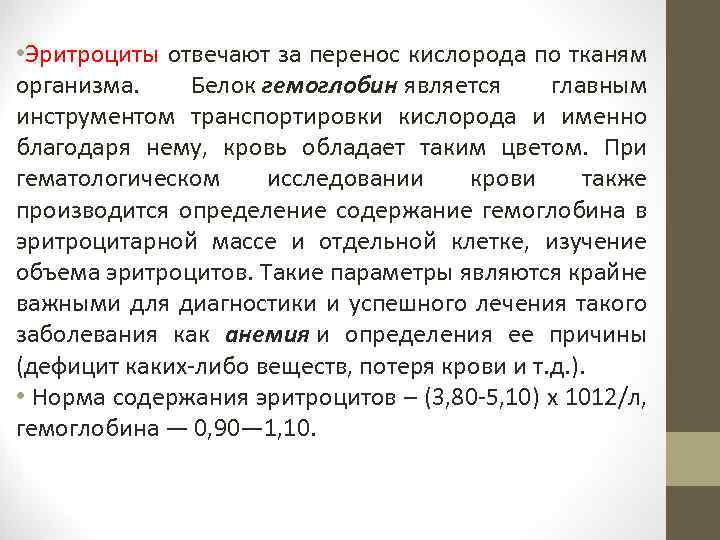 • Эритроциты отвечают за перенос кислорода по тканям организма. Белок гемоглобин является главным инструментом транспортировки кислорода и именно благодаря нему, кровь обладает таким цветом. При гематологическом исследовании крови также производится определение содержание гемоглобина в эритроцитарной массе и отдельной клетке, изучение объема эритроцитов. Такие параметры являются крайне важными для диагностики и успешного лечения такого заболевания как анемия и определения ее причины (дефицит каких-либо веществ, потеря крови и т.д.).

• Норма содержания эритроцитов – (3,80-5,10) х 1012/л, гемоглобина — 0,90—1,10.